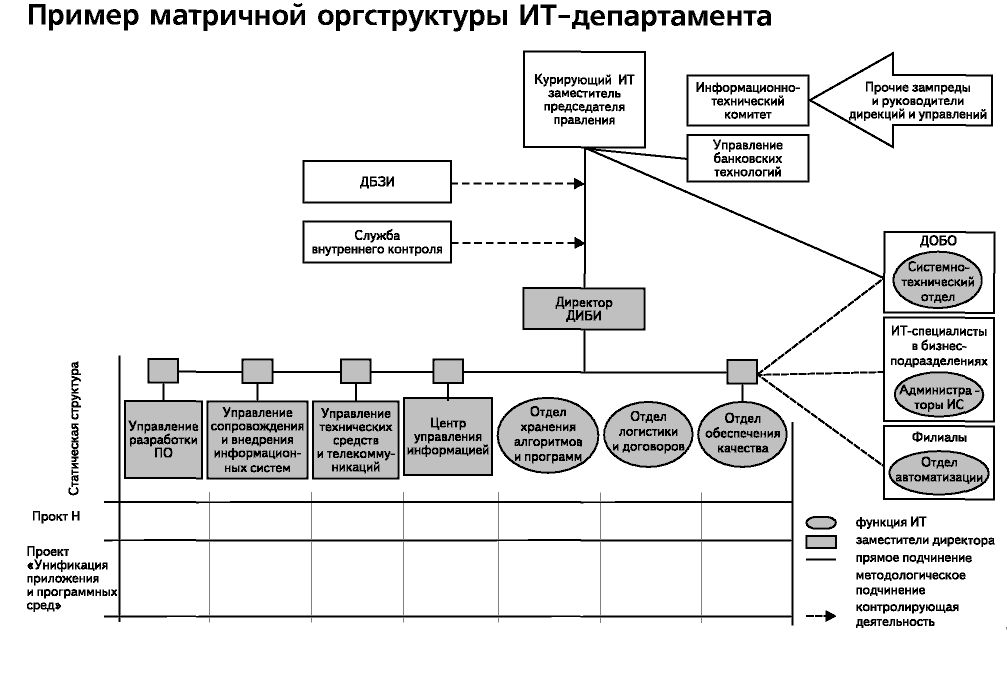 Пример матричной оргструктуры ИТ-департамента

Курирующий ИТ заместитель председателя правления

Информационно-технический комитет

Прочие зампреды и руководители дирекций и управлений

Управление банковских технологий

ДБЗИ

Служба внутреннего контроля

Директор ДИБИ

ДОБО

Системно-технический отдел

ИТ-специалисты в бизнес-подразделениях

Администраторы ИС

Филиалы

Отдел автоматизации

Статическая структура

Управление разработки ПО

Управление сопровождения и внедрения информационных систем

Управление технических средств и телекоммуникаций

Центр управления информацией

Отдел хранения алгоритмов и программ

Отдел логистики и договоров

Отдел обеспечения качества

Прокт Н

Проект «Унификация приложения и программных сред»

функция ИТ

заместители директора

прямое подчинение

методологическое подчинение

контролирующая деятельность